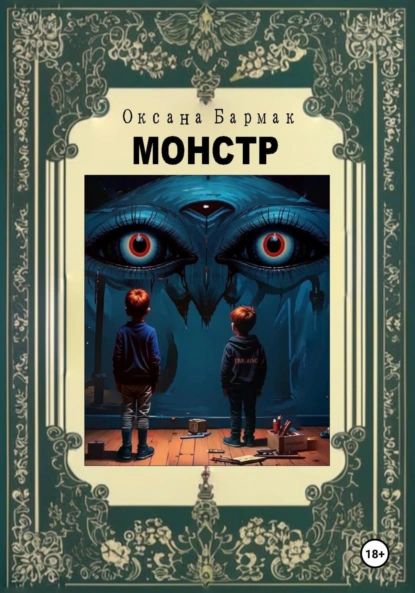 Оксана Бармак

МОНСТР

18+